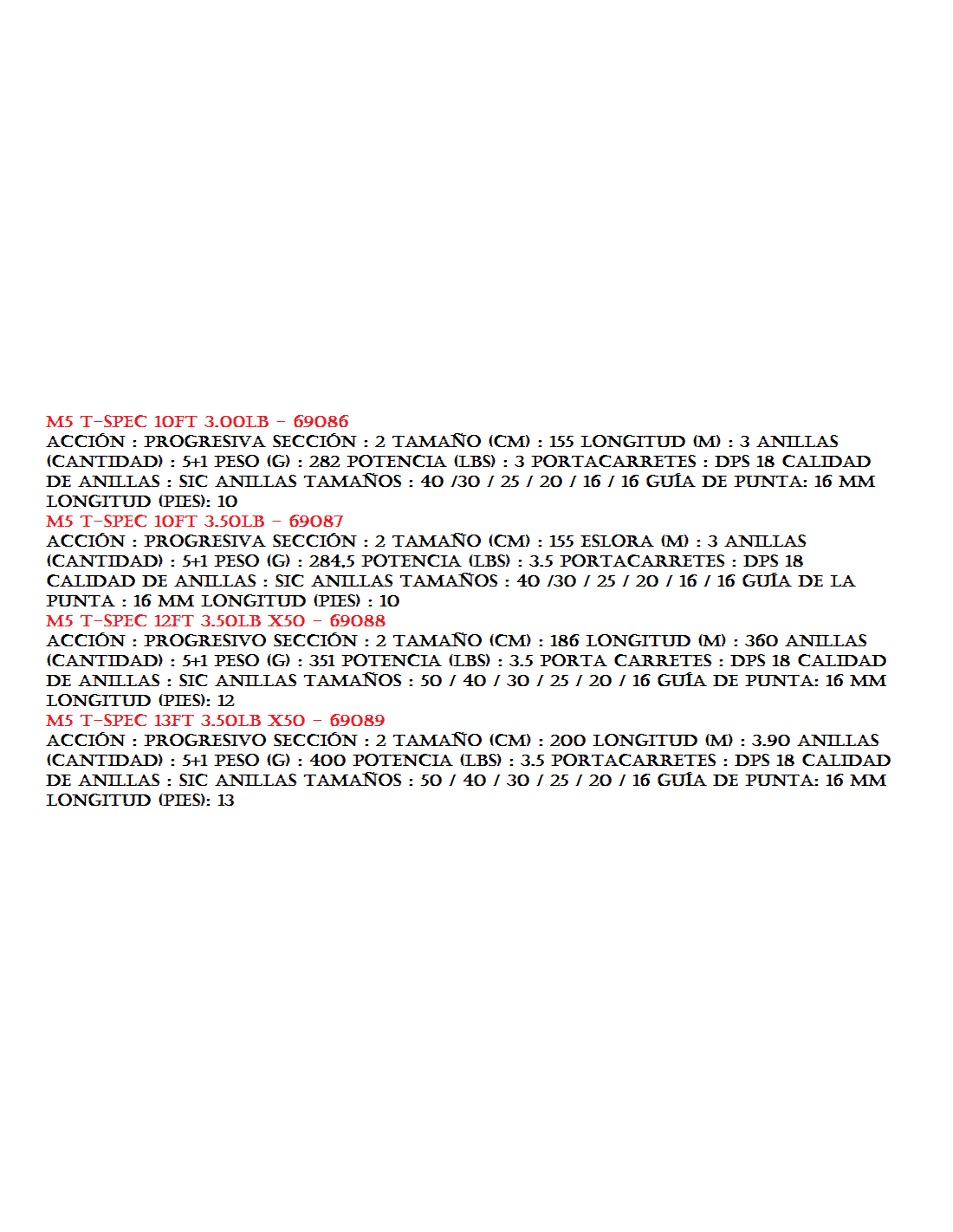 M5 T-SPEC 10FT 3.00LB - 69086
ACCIÓN : PROGRESIVA SECCIÓN : 2 TAMAÑO (CM) : 155 LONGITUD (M) : 3 ANILLAS (CANTIDAD) : 5+1 PESO (G) : 282 POTENCIA (LBS) : 3 PORTACARRETES : DPS 18 CALIDAD DE ANILLAS : SIC ANILLAS TAMAÑOS : 40 /30 / 25 / 20 / 16 / 16 GUÍA DE PUNTA: 16 MM LONGITUD (PIES): 10
M5 T-SPEC 10FT 3.50LB - 69087
ACCIÓN : PROGRESIVA SECCIÓN : 2 TAMAÑO (CM) : 155 ESLORA (M) : 3 ANILLAS (CANTIDAD) : 5+1 PESO (G) : 284,5 POTENCIA (LBS) : 3.5 PORTACARRETES : DPS 18 CALIDAD DE ANILLAS : SIC ANILLAS TAMAÑOS : 40 /30 / 25 / 20 / 16 / 16 GUÍA DE LA PUNTA : 16 MM LONGITUD (PIES) : 10
M5 T-SPEC 12FT 3.50LB X50 - 69088
ACCIÓN : PROGRESIVO SECCIÓN : 2 TAMAÑO (CM) : 186 LONGITUD (M) : 360 ANILLAS (CANTIDAD) : 5+1 PESO (G) : 351 POTENCIA (LBS) : 3.5 PORTA CARRETES : DPS 18 CALIDAD DE ANILLAS : SIC ANILLAS TAMAÑOS : 50 / 40 / 30 / 25 / 20 / 16 GUÍA DE PUNTA: 16 MM LONGITUD (PIES): 12
M5 T-SPEC 13FT 3.50LB X50 - 69089
ACCIÓN : PROGRESIVO SECCIÓN : 2 TAMAÑO (CM) : 200 LONGITUD (M) : 3.90 ANILLAS (CANTIDAD) : 5+1 PESO (G) : 400 POTENCIA (LBS) : 3.5 PORTACARRETES : DPS 18 CALIDAD DE ANILLAS : SIC ANILLAS TAMAÑOS : 50 / 40 / 30 / 25 / 20 / 16 GUÍA DE PUNTA: 16 MM LONGITUD (PIES): 13